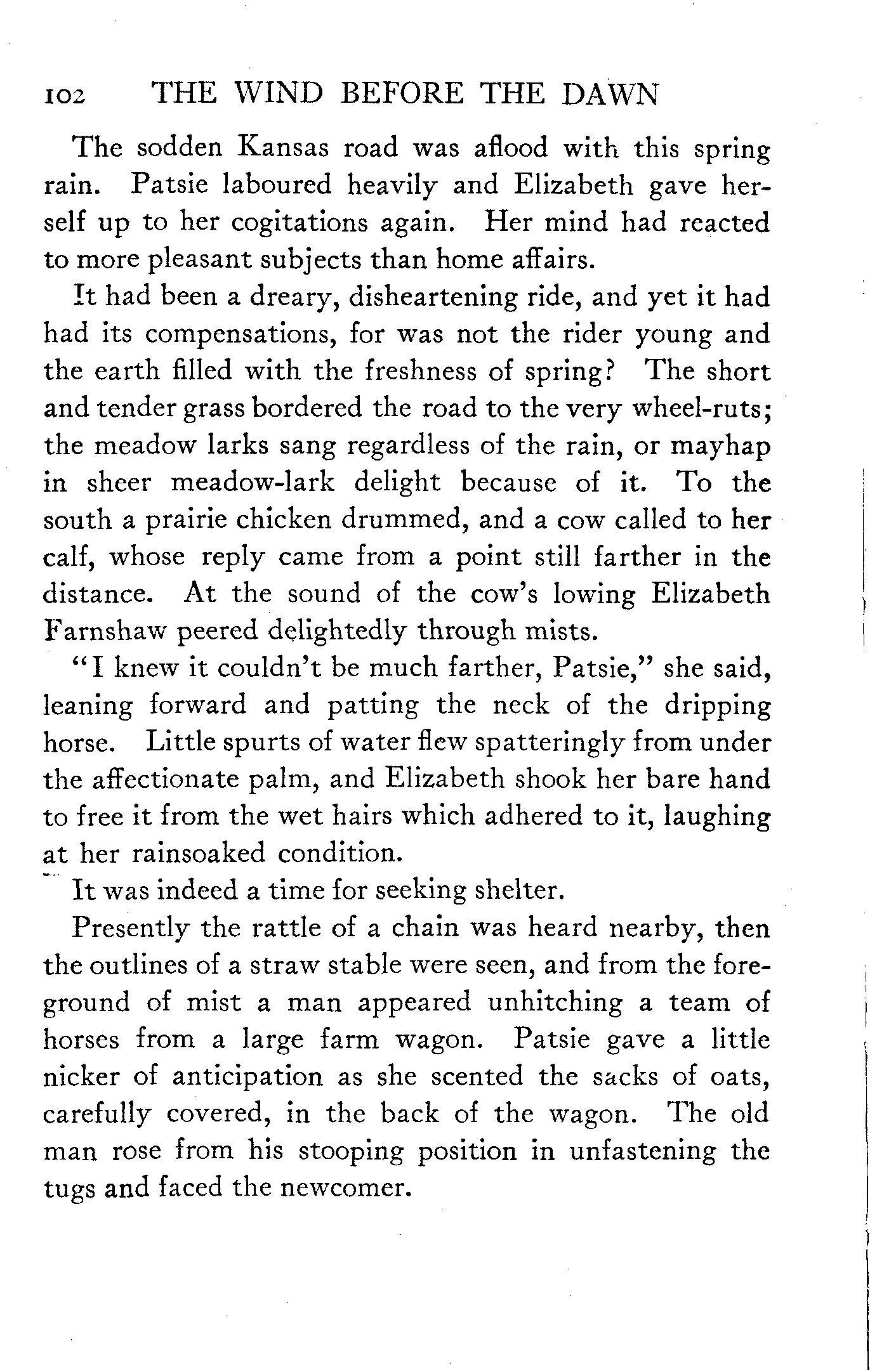 102 THE WIND BEFORE THE DAWN

The sodden Kansas road was aflood with this spring rain. Patsie laboured heavily and Elizabeth gave herself up to her cogitations again. Her mind had reacted to more pleasant subjects than home affairs.

It had been a dreary, disheartening ride, and yet it had had its compensations, for was not the rider young and the earth filled with the freshness of spring? The short and tender grass bordered the road to the very wheel-ruts; the meadow larks sang regardless of the rain, or mayhap in sheer meadow-lark delight because of it. To the south a prairie chicken drummed, and a cow called to her calf, whose reply came from a point still farther in the distance. At the sound of the cow's lowing Elizabeth Farnshaw peered delightedly through mists.

"I knew it couldn't be much farther, Patsie," she said, leaning forward and patting the neck of the dripping horse. Little spurts of water flew spatteringly from under the affectionate palm, and Elizabeth shook her bare hand to free it from the wet hairs which adhered to it, laughing at her rainsoaked condition.

It was indeed a time for seeking shelter.

Presently the rattle of a chain was heard nearby, then the outlines of a straw stable were seen, and from the foreground of mist a man appeared unhitching a team of horses from a large farm wagon. Patsie gave a little nicker of anticipation as she scented the sacks of oats, carefully covered, in the back of the wagon. The old man rose from his stooping position in unfastening the tugs and faced the newcomer.